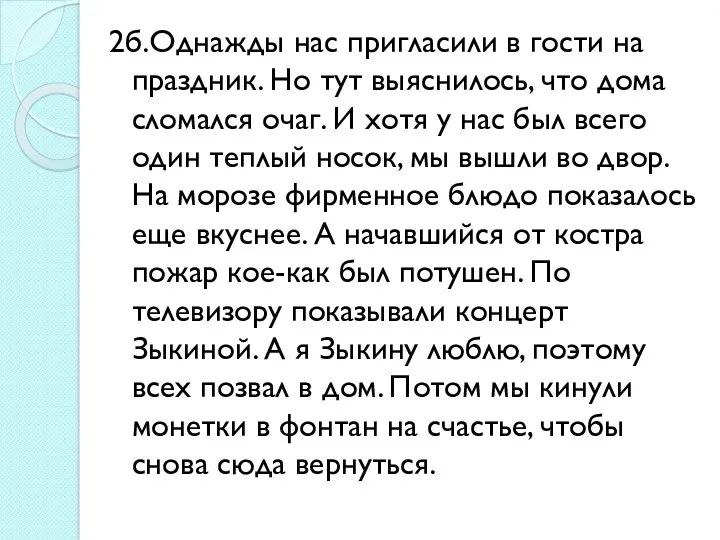 26.Однажды нас пригласили в гости на праздник. Но тут выяснилось, что дома сломался очаг. И хотя у нас был всего один теплый носок, мы вышли во двор. На морозе фирменное блюдо показалось еще вкуснее. А начавшийся от костра пожар кое-как был потушен. По телевизору показывали концерт Зыкиной. А я Зыкину люблю, поэтому всех позвал в дом. Потом мы кинули монетки в фонтан на счастье, чтобы снова сюда вернуться.